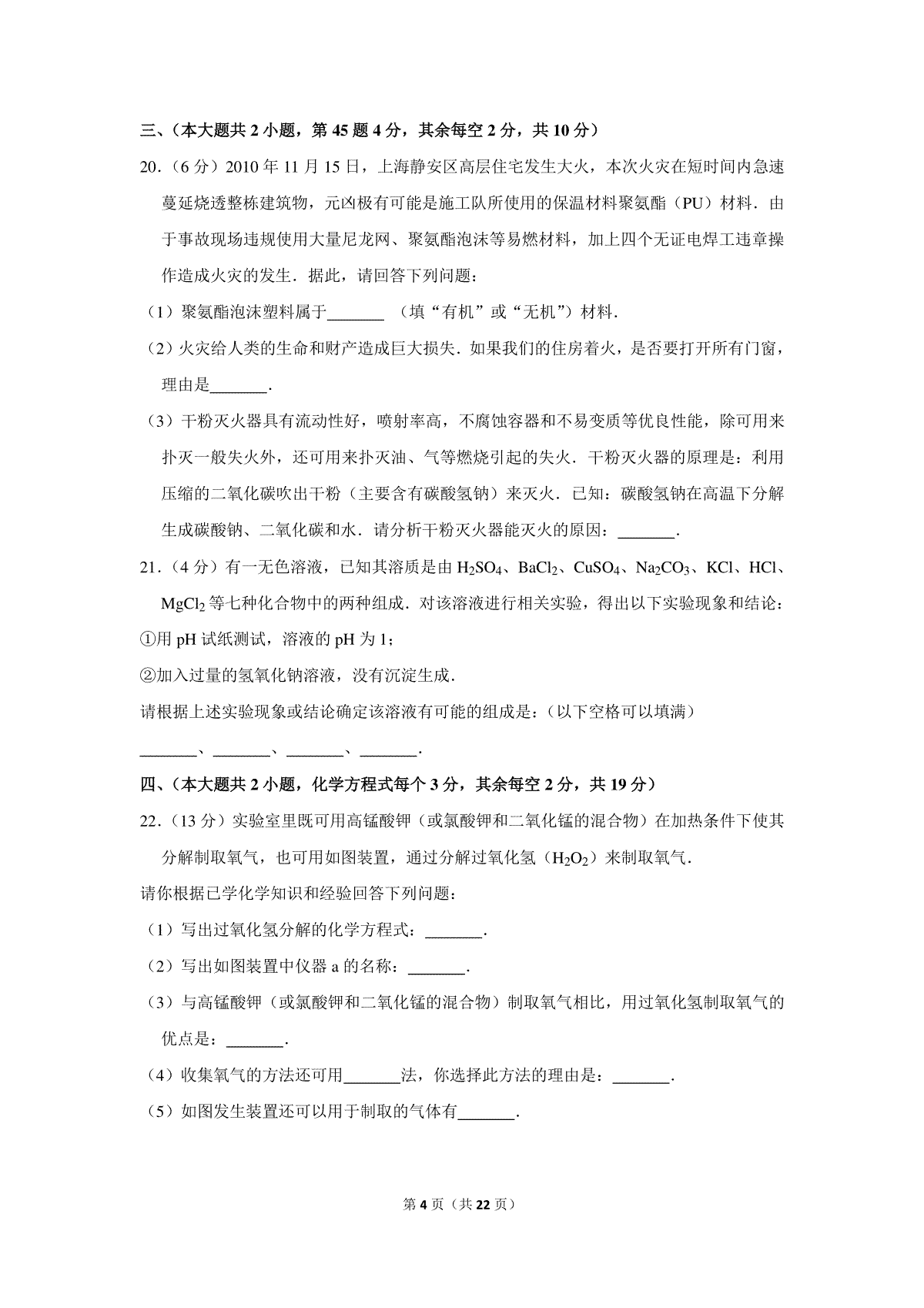 三、（本大题共 2 小题，第 45 题 4 分，其余每空 2 分，共 10 分）

20．（6 分）2010 年 11 月 15 日，上海静安区高层住宅发生大火，本次火灾在短时间内急速蔓延烧透整栋建筑物，元凶极有可能是施工队所使用的保温材料聚氨酯（PU）材料．由于事故现场违规使用大量尼龙网、聚氨酯泡沫等易燃材料，加上四个无证电焊工违章操作造成火灾的发生．据此，请回答下列问题：

（1）聚氨酯泡沫塑料属于_______ （填“有机”或“无机”）材料．

（2）火灾给人类的生命和财产造成巨大损失．如果我们的住房着火，是否要打开所有门窗，理由是_______．

（3）干粉灭火器具有流动性好，喷射率高，不腐蚀容器和不易变质等优良性能，除可用来扑灭一般失火外，还可用来扑灭油、气等燃烧引起的失火．干粉灭火器的原理是：利用压缩的二氧化碳吹出干粉（主要含有碳酸氢钠）来灭火．已知：碳酸氢钠在高温下分解生成碳酸钠、二氧化碳和水．请分析干粉灭火器能灭火的原因：_______．

21．（4 分）有一无色溶液，已知其溶质是由 $H_2SO_4$、$BaCl_2$、$CuSO_4$、$Na_2CO_3$、KCl、HCl、$MgCl_2$ 等七种化合物中的两种组成．对该溶液进行相关实验，得出以下实验现象和结论：

①用 pH 试纸测试，溶液的 pH 为 1；

②加入过量的氢氧化钠溶液，没有沉淀生成．

请根据上述实验现象或结论确定该溶液有可能的组成是：（以下空格可以填满）

_______、_______、_______、_______．

四、（本大题共 2 小题，化学方程式每个 3 分，其余每空 2 分，共 19 分）

22．（13 分）实验室里既可用高锰酸钾（或氯酸钾和二氧化锰的混合物）在加热条件下使其分解制取氧气，也可用如图装置，通过分解过氧化氢（$H_2O_2$）来制取氧气．

请你根据已学化学知识和经验回答下列问题：

（1）写出过氧化氢分解的化学方程式：_______．

（2）写出如图装置中仪器 a 的名称：_______．

（3）与高锰酸钾（或氯酸钾和二氧化锰的混合物）制取氧气相比，用过氧化氢制取氧气的优点是：_______．

（4）收集氧气的方法还可用_______法，你选择此方法的理由是：_______．

（5）如图发生装置还可以用于制取的气体有_______．

第 4 页（共 22 页）